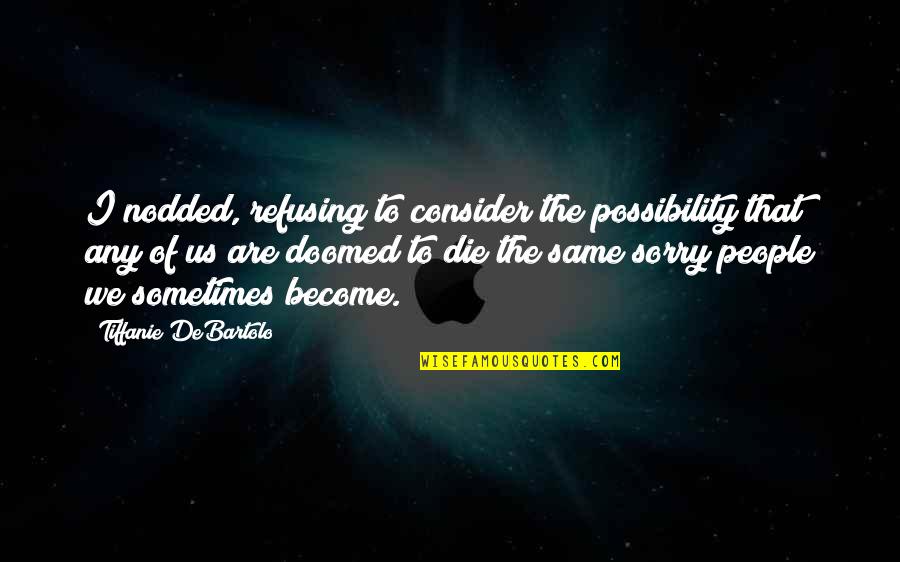 I nodded, refusing to consider the possibility that any of us are doomed to die the same sorry people we sometimes become.

Tiffanie DeBartolo

WISEFAMOUSQUOTES.COM